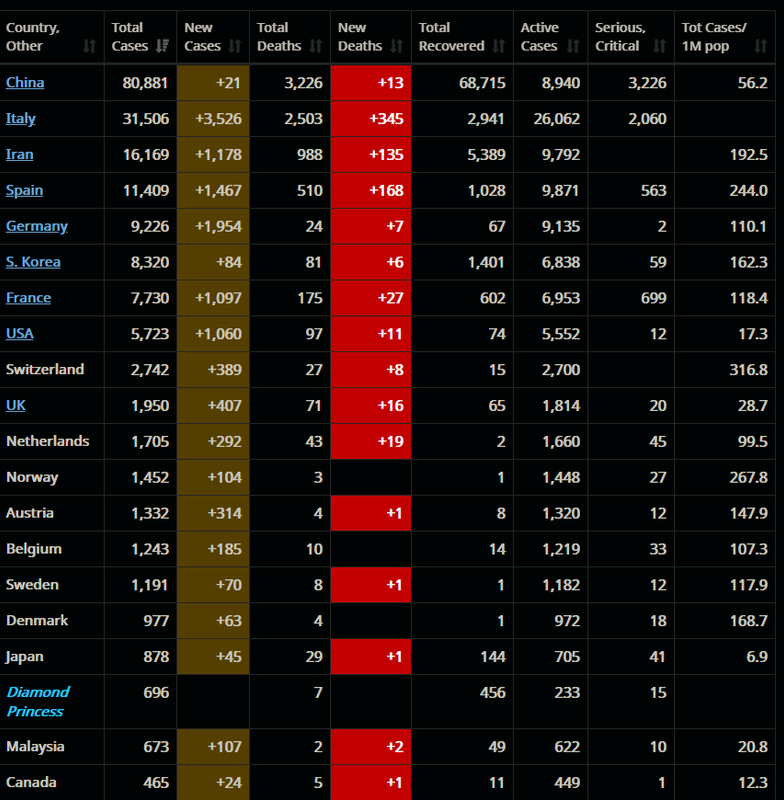 | Country, Other | Total Cases | New Cases | Total Deaths | New Deaths | Total Recovered | Active Cases | Serious, Critical | Tot Cases/ 1M pop |
|---|---|---|---|---|---|---|---|---|
| China | 80,881 | +21 | 3,226 | +13 | 68,715 | 8,940 | 3,226 | 56.2 |
| Italy | 31,506 | +3,526 | 2,503 | +345 | 2,941 | 26,062 | 2,060 | |
| Iran | 16,169 | +1,178 | 988 | +135 | 5,389 | 9,792 | | 192.5 |
| Spain | 11,409 | +1,467 | 510 | +168 | 1,028 | 9,871 | 563 | 244.0 |
| Germany | 9,226 | +1,954 | 24 | +7 | 67 | 9,135 | 2 | 110.1 |
| S. Korea | 8,320 | +84 | 81 | +6 | 1,401 | 6,838 | 59 | 162.3 |
| France | 7,730 | +1,097 | 175 | +27 | 602 | 6,953 | 699 | 118.4 |
| USA | 5,723 | +1,060 | 97 | +11 | 74 | 5,552 | 12 | 17.3 |
| Switzerland | 2,742 | +389 | 27 | +8 | 15 | 2,700 | | 316.8 |
| UK | 1,950 | +407 | 71 | +16 | 65 | 1,814 | 20 | 28.7 |
| Netherlands | 1,705 | +292 | 43 | +19 | 2 | 1,660 | 45 | 99.5 |
| Norway | 1,452 | +104 | 3 | | 1 | 1,448 | 27 | 267.8 |
| Austria | 1,332 | +314 | 4 | +1 | 8 | 1,320 | 12 | 147.9 |
| Belgium | 1,243 | +185 | 10 | | 14 | 1,219 | 33 | 107.3 |
| Sweden | 1,191 | +70 | 8 | +1 | 1 | 1,182 | 12 | 117.9 |
| Denmark | 977 | +63 | 4 | | 1 | 972 | 18 | 168.7 |
| Japan | 878 | +45 | 29 | +1 | 144 | 705 | 41 | 6.9 |
| Diamond Princess | 696 | | 7 | | 456 | 233 | 15 | |
| Malaysia | 673 | +107 | 2 | +2 | 49 | 622 | 10 | 20.8 |
| Canada | 465 | +24 | 5 | +1 | 11 | 449 | 1 | 12.3 |